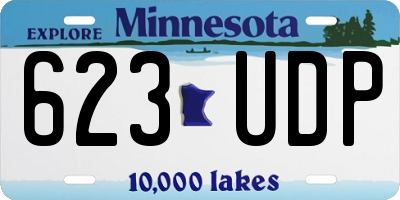 EXPLORE Minnesota

623 UDP

10,000 lakes